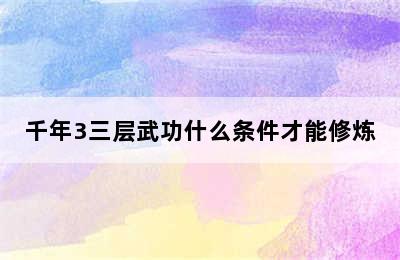 千年3三层武功什么条件才能修炼